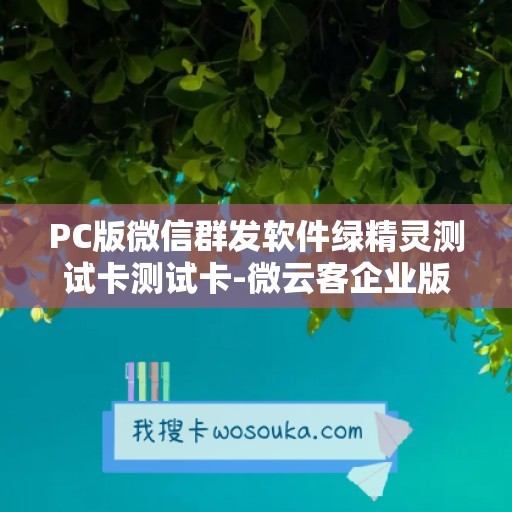 PC版微信群发软件绿精灵测试卡测试卡-微云客企业版

我搜卡wosouka.com